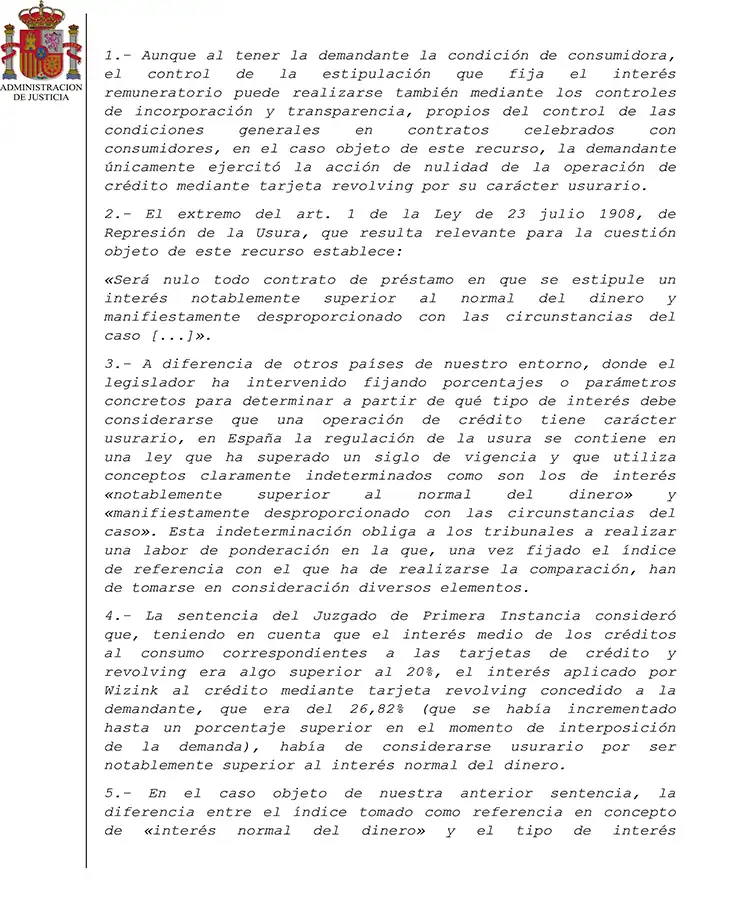 ADMINISTRACION DE JUSTICIA

1.- Aunque al tener la demandante la condición de consumidora, el control de la estipulación que fija el interés remuneratorio puede realizarse también mediante los controles de incorporación y transparencia, propios del control de las condiciones generales en contratos celebrados con consumidores, en el caso objeto de este recurso, la demandante únicamente ejercitó la acción de nulidad de la operación de crédito mediante tarjeta revolving por su carácter usurario.

2.- El extremo del art. 1 de la Ley de 23 julio 1908, de Represión de la Usura, que resulta relevante para la cuestión objeto de este recurso establece:

«Será nulo todo contrato de préstamo en que se estipule un interés notablemente superior al normal del dinero y manifiestamente desproporcionado con las circunstancias del caso [...]».

3.- A diferencia de otros países de nuestro entorno, donde el legislador ha intervenido fijando porcentajes o parámetros concretos para determinar a partir de qué tipo de interés debe considerarse que una operación de crédito tiene carácter usurario, en España la regulación de la usura se contiene en una ley que ha superado un siglo de vigencia y que utiliza conceptos claramente indeterminados como son los de interés «notablemente superior al normal del dinero» y «manifiestamente desproporcionado con las circunstancias del caso». Esta indeterminación obliga a los tribunales a realizar una labor de ponderación en la que, una vez fijado el índice de referencia con el que ha de realizarse la comparación, han de tomarse en consideración diversos elementos.

4.- La sentencia del Juzgado de Primera Instancia consideró que, teniendo en cuenta que el interés medio de los créditos al consumo correspondientes a las tarjetas de crédito y revolving era algo superior al 20%, el interés aplicado por Wizink al crédito mediante tarjeta revolving concedido a la demandante, que era del 26,82% (que se había incrementado hasta un porcentaje superior en el momento de interposición de la demanda), había de considerarse usurario por ser notablemente superior al interés normal del dinero.

5.- En el caso objeto de nuestra anterior sentencia, la diferencia entre el índice tomado como referencia en concepto de «interés normal del dinero» y el tipo de interés